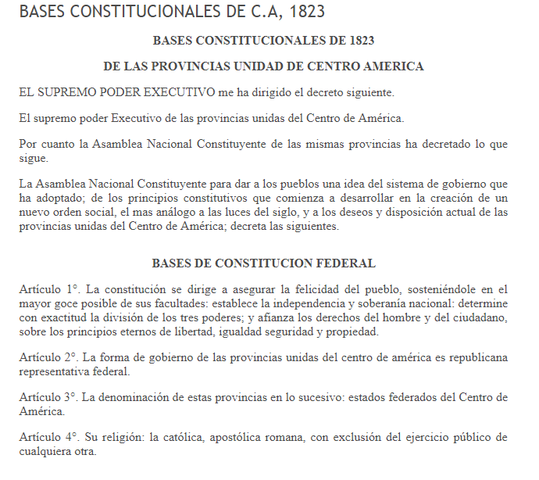 BASES CONSTITUCIONALES DE C.A, 1823

BASES CONSTITUCIONALES DE 1823

DE LAS PROVINCIAS UNIDAD DE CENTRO AMERICA

EL SUPREMO PODER EXECUTIVO me ha dirigido el decreto siguiente.

El supremo poder Executivo de las provincias unidas del Centro de América.

Por cuanto la Asamblea Nacional Constituyente de las mismas provincias ha decretado lo que sigue.

La Asamblea Nacional Constituyente para dar a los pueblos una idea del sistema de gobierno que ha adoptado; de los principios constitutivos que comienza a desarrollar en la creación de un nuevo orden social, el mas análogo a las luces del siglo, y a los deseos y disposición actual de las provincias unidas del Centro de América; decreta las siguientes.

BASES DE CONSTITUCION FEDERAL

Artículo 1°. La constitución se dirige a asegurar la felicidad del pueblo, sosteniéndole en el mayor goce posible de sus facultades: establece la independencia y soberanía nacional: determine con exactitud la división de los tres poderes; y afianza los derechos del hombre y del ciudadano, sobre los principios eternos de libertad, igualdad seguridad y propiedad.

Artículo 2°. La forma de gobierno de las provincias unidas del centro de américa es republicana representativa federal.

Artículo 3°. La denominación de estas provincias en lo sucesivo: estados federados del Centro de América.

Artículo 4°. Su religión: la católica, apostólica romana, con exclusión del ejercicio público de cualquiera otra.